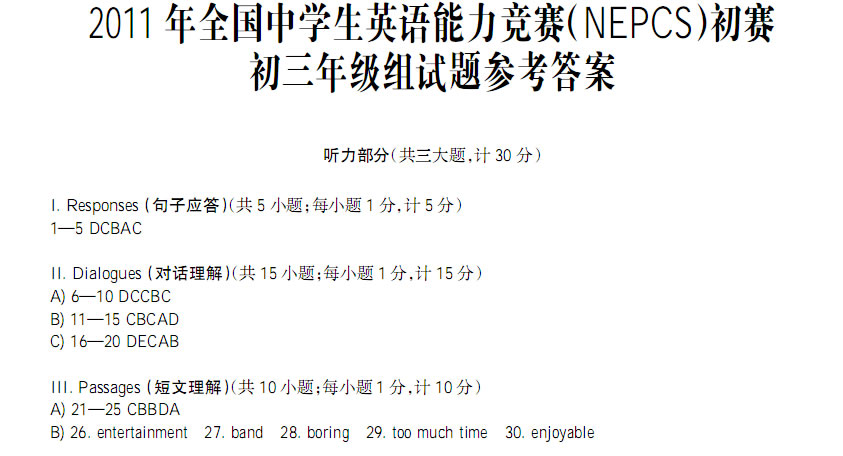 2011年全国中学生英语能力竞赛(NEPCS)初赛
初三年级组试题参考答案

听力部分(共三大题,计30分)

I. Responses (句子应答)(共5小题;每小题1分,计5分)
1—5 DCBAC

II. Dialogues (对话理解)(共15小题;每小题1分,计15分)
A) 6—10 DCCBC
B) 11—15 CBCAD
C) 16—20 DECAB

III. Passages (短文理解)(共10小题;每小题1分,计10分)
A) 21—25 CBBDA
B) 26. entertainment 27. band 28. boring 29. too much time 30. enjoyable